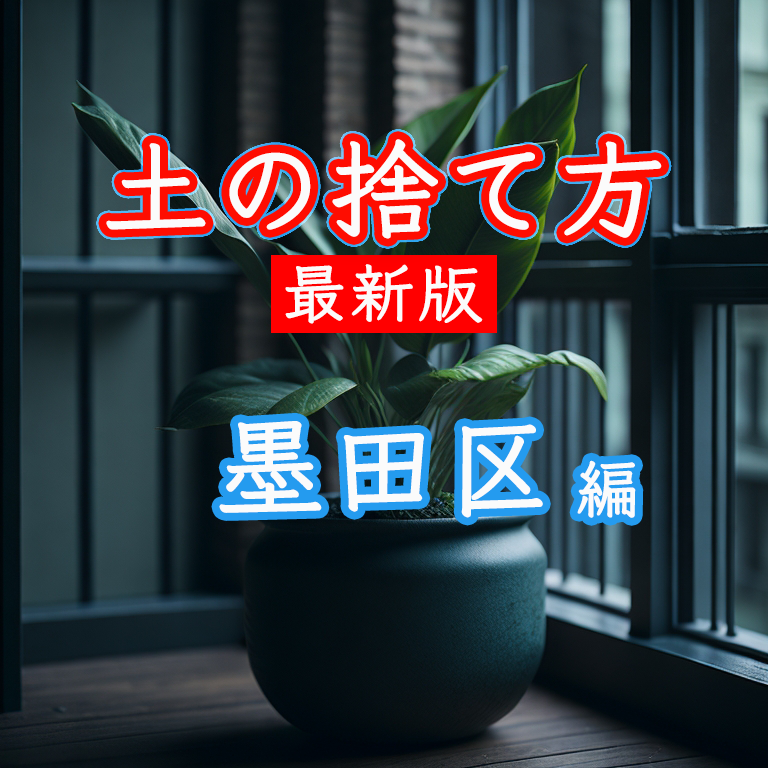 土の捨て方
最新版
墨田区 編